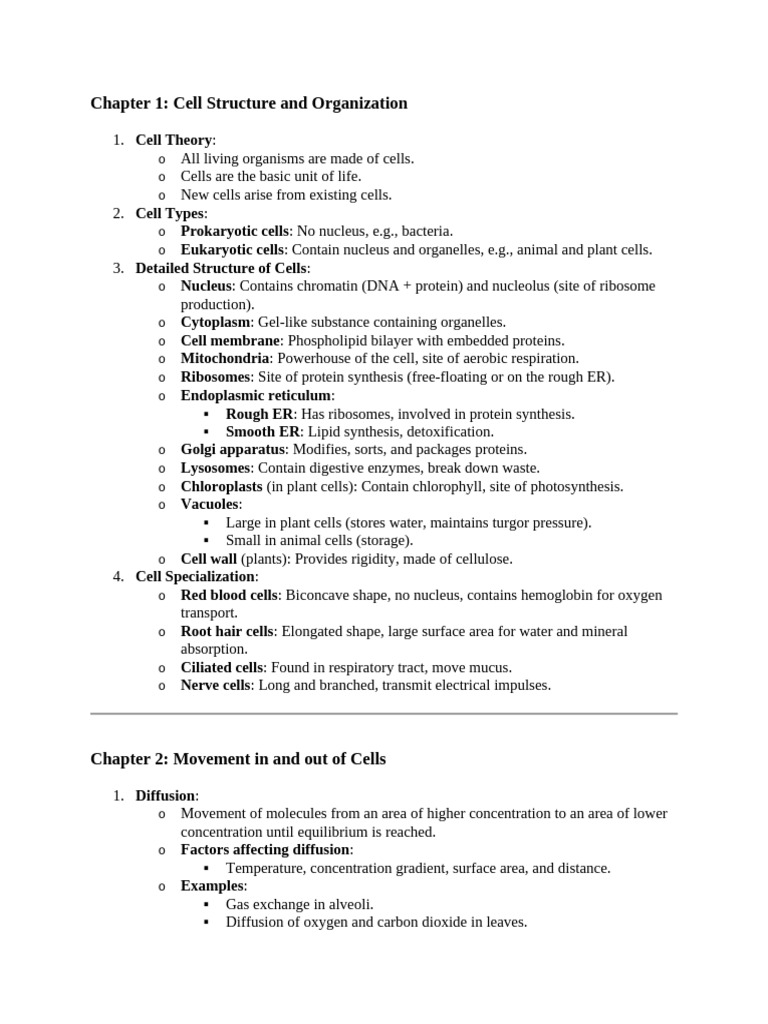 Chapter 1: Cell Structure and Organization

1. Cell Theory:
   o All living organisms are made of cells.
   o Cells are the basic unit of life.
   o New cells arise from existing cells.
2. Cell Types:
   o Prokaryotic cells: No nucleus, e.g., bacteria.
   o Eukaryotic cells: Contain nucleus and organelles, e.g., animal and plant cells.
3. Detailed Structure of Cells:
   o Nucleus: Contains chromatin (DNA + protein) and nucleolus (site of ribosome production).
   o Cytoplasm: Gel-like substance containing organelles.
   o Cell membrane: Phospholipid bilayer with embedded proteins.
   o Mitochondria: Powerhouse of the cell, site of aerobic respiration.
   o Ribosomes: Site of protein synthesis (free-floating or on the rough ER).
   o Endoplasmic reticulum:
      ▪ Rough ER: Has ribosomes, involved in protein synthesis.
      ▪ Smooth ER: Lipid synthesis, detoxification.
   o Golgi apparatus: Modifies, sorts, and packages proteins.
   o Lysosomes: Contain digestive enzymes, break down waste.
   o Chloroplasts (in plant cells): Contain chlorophyll, site of photosynthesis.
   o Vacuoles:
      ▪ Large in plant cells (stores water, maintains turgor pressure).
      ▪ Small in animal cells (storage).
   o Cell wall (plants): Provides rigidity, made of cellulose.
4. Cell Specialization:
   o Red blood cells: Biconcave shape, no nucleus, contains hemoglobin for oxygen transport.
   o Root hair cells: Elongated shape, large surface area for water and mineral absorption.
   o Ciliated cells: Found in respiratory tract, move mucus.
   o Nerve cells: Long and branched, transmit electrical impulses.

Chapter 2: Movement in and out of Cells

1. Diffusion:
   o Movement of molecules from an area of higher concentration to an area of lower concentration until equilibrium is reached.
   o Factors affecting diffusion:
      ▪ Temperature, concentration gradient, surface area, and distance.
   o Examples:
      ▪ Gas exchange in alveoli.
      ▪ Diffusion of oxygen and carbon dioxide in leaves.